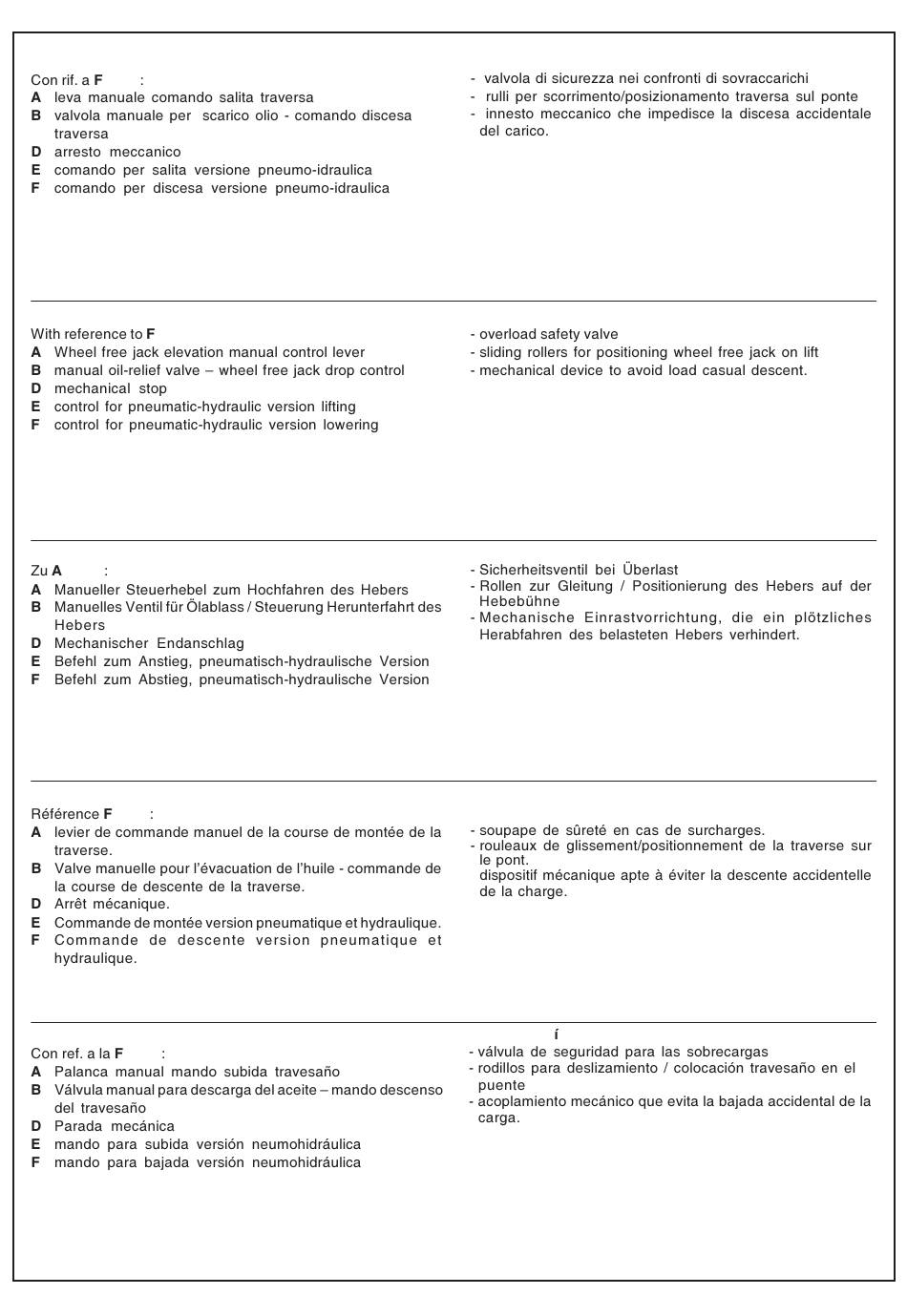 Con rif. a **F** :
**A** leva manuale comando salita traversa
**B** valvola manuale per scarico olio - comando discesa traversa
**D** arresto meccanico
**E** comando per salita versione pneumo-idraulica
**F** comando per discesa versione pneumo-idraulica

- valvola di sicurezza nei confronti di sovraccarichi
- rulli per scorrimento/posizionamento traversa sul ponte
- innesto meccanico che impedisce la discesa accidentale del carico.

With reference to **F**
**A** Wheel free jack elevation manual control lever
**B** manual oil-relief valve – wheel free jack drop control
**D** mechanical stop
**E** control for pneumatic-hydraulic version lifting
**F** control for pneumatic-hydraulic version lowering

- overload safety valve
- sliding rollers for positioning wheel free jack on lift
- mechanical device to avoid load casual descent.

Zu **A** :
**A** Manueller Steuerhebel zum Hochfahren des Hebers
**B** Manuelles Ventil für Ölablass / Steuerung Herunterfahrt des Hebers
**D** Mechanischer Endanschlag
**E** Befehl zum Anstieg, pneumatisch-hydraulische Version
**F** Befehl zum Abstieg, pneumatisch-hydraulische Version

- Sicherheitsventil bei Überlast
- Rollen zur Gleitung / Positionierung des Hebers auf der Hebebühne
- Mechanische Einrastvorrichtung, die ein plötzliches Herabfahren des belasteten Hebers verhindert.

Référence **F** :
**A** levier de commande manuel de la course de montée de la traverse.
**B** Valve manuelle pour l'évacuation de l'huile - commande de la course de descente de la traverse.
**D** Arrêt mécanique.
**E** Commande de montée version pneumatique et hydraulique.
**F** Commande de descente version pneumatique et hydraulique.

- soupape de sûreté en cas de surcharges.
- rouleaux de glissement/positionnement de la traverse sur le pont.
dispositif mécanique apte à éviter la descente accidentelle de la charge.

í

Con ref. a la **F** :
**A** Palanca manual mando subida travesaño
**B** Válvula manual para descarga del aceite – mando descenso del travesaño
**D** Parada mecánica
**E** mando para subida versión neumohidráulica
**F** mando para bajada versión neumohidráulica

- válvula de seguridad para las sobrecargas
- rodillos para deslizamiento / colocación travesaño en el puente
- acoplamiento mecánico que evita la bajada accidental de la carga.